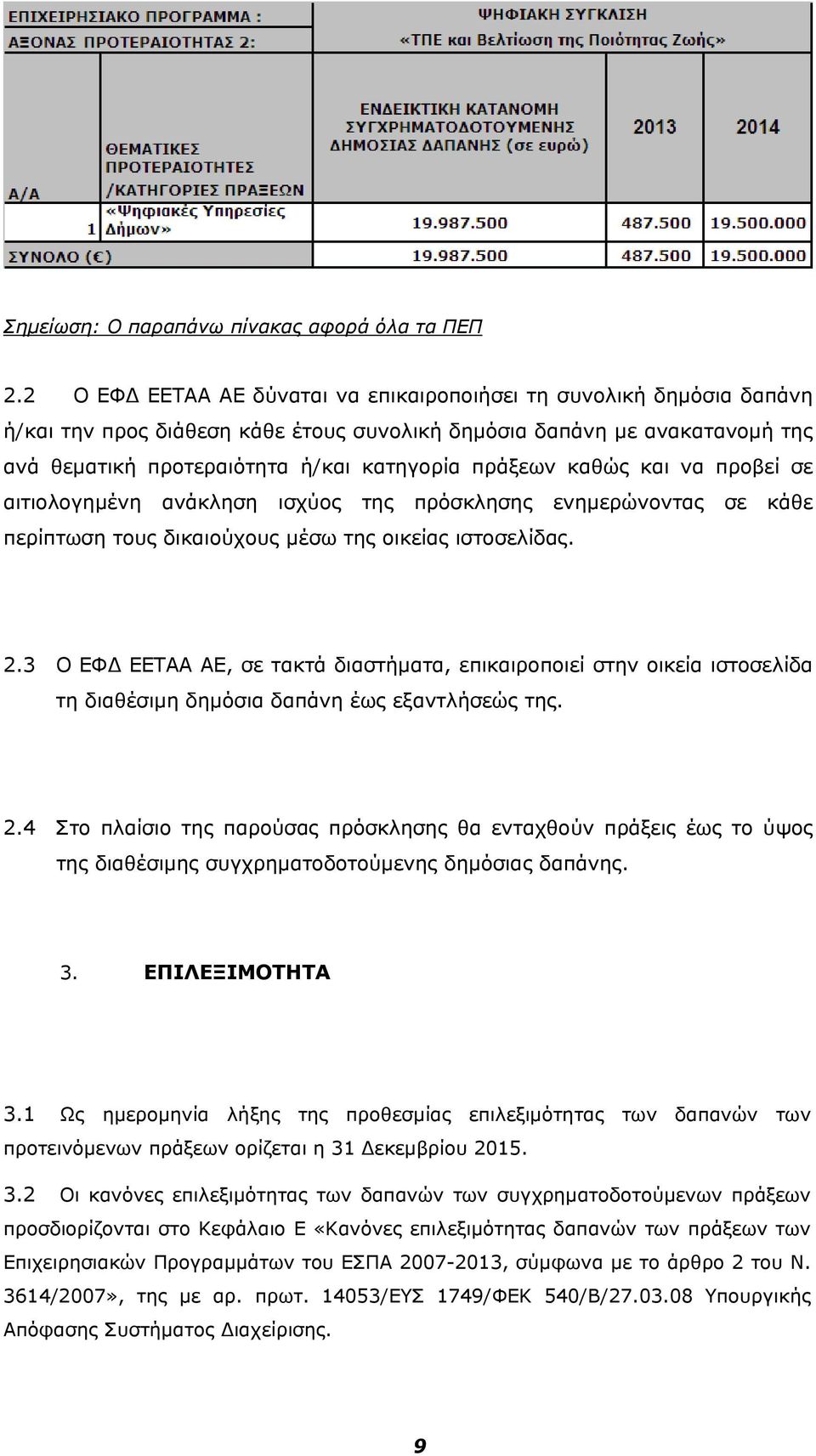 | ΕΠΙΧΕΙΡΗΣΙΑΚΟ ΠΡΟΓΡΑΜΜΑ : | | ΨΗΦΙΑΚΗ ΣΥΓΚΛΙΣΗ | | |
|---|---|---|---|---|
| ΑΞΟΝΑΣ ΠΡΟΤΕΡΑΙΟΤΗΤΑΣ 2: | | «ΤΠΕ και Βελτίωση της Ποιότητας Ζωής» | | |
| Α/Α | ΘΕΜΑΤΙΚΕΣ ΠΡΟΤΕΡΑΙΟΤΗΤΕΣ /ΚΑΤΗΓΟΡΙΕΣ ΠΡΑΞΕΩΝ | ΕΝΔΕΙΚΤΙΚΗ ΚΑΤΑΝΟΜΗ ΣΥΓΧΡΗΜΑΤΟΔΟΤΟΥΜΕΝΗΣ ΔΗΜΟΣΙΑΣ ΔΑΠΑΝΗΣ (σε ευρώ) | 2013 | 2014 |
| 1 | «Ψηφιακές Υπηρεσίες Δήμων» | 19.987.500 | 487.500 | 19.500.000 |
| ΣΥΝΟΛΟ (€) | | 19.987.500 | 487.500 | 19.500.000 |

Σημείωση: Ο παραπάνω πίνακας αφορά όλα τα ΠΕΠ

2.2 Ο ΕΦΔ ΕΕΤΑΑ ΑΕ δύναται να επικαιροποιήσει τη συνολική δημόσια δαπάνη ή/και την προς διάθεση κάθε έτους συνολική δημόσια δαπάνη με ανακατανομή της ανά θεματική προτεραιότητα ή/και κατηγορία πράξεων καθώς και να προβεί σε αιτιολογημένη ανάκληση ισχύος της πρόσκλησης ενημερώνοντας σε κάθε περίπτωση τους δικαιούχους μέσω της οικείας ιστοσελίδας.

2.3 Ο ΕΦΔ ΕΕΤΑΑ ΑΕ, σε τακτά διαστήματα, επικαιροποιεί στην οικεία ιστοσελίδα τη διαθέσιμη δημόσια δαπάνη έως εξαντλήσεώς της.

2.4 Στο πλαίσιο της παρούσας πρόσκλησης θα ενταχθούν πράξεις έως το ύψος της διαθέσιμης συγχρηματοδοτούμενης δημόσιας δαπάνης.

3. ΕΠΙΛΕΞΙΜΟΤΗΤΑ

3.1 Ως ημερομηνία λήξης της προθεσμίας επιλεξιμότητας των δαπανών των προτεινόμενων πράξεων ορίζεται η 31 Δεκεμβρίου 2015.

3.2 Οι κανόνες επιλεξιμότητας των δαπανών των συγχρηματοδοτούμενων πράξεων προσδιορίζονται στο Κεφάλαιο Ε «Κανόνες επιλεξιμότητας δαπανών των πράξεων των Επιχειρησιακών Προγραμμάτων του ΕΣΠΑ 2007-2013, σύμφωνα με το άρθρο 2 του Ν. 3614/2007», της με αρ. πρωτ. 14053/ΕΥΣ 1749/ΦΕΚ 540/Β/27.03.08 Υπουργικής Απόφασης Συστήματος Διαχείρισης.

9